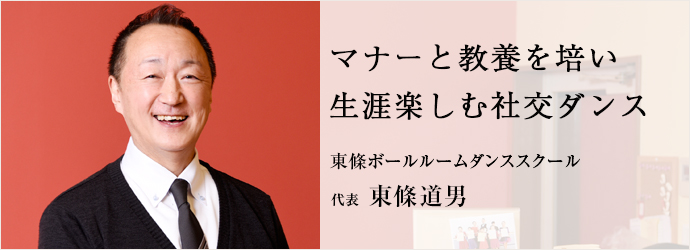 マナーと教養を培い
生涯楽しむ社交ダンス

東條ボールルームダンススクール

代表 東條道男